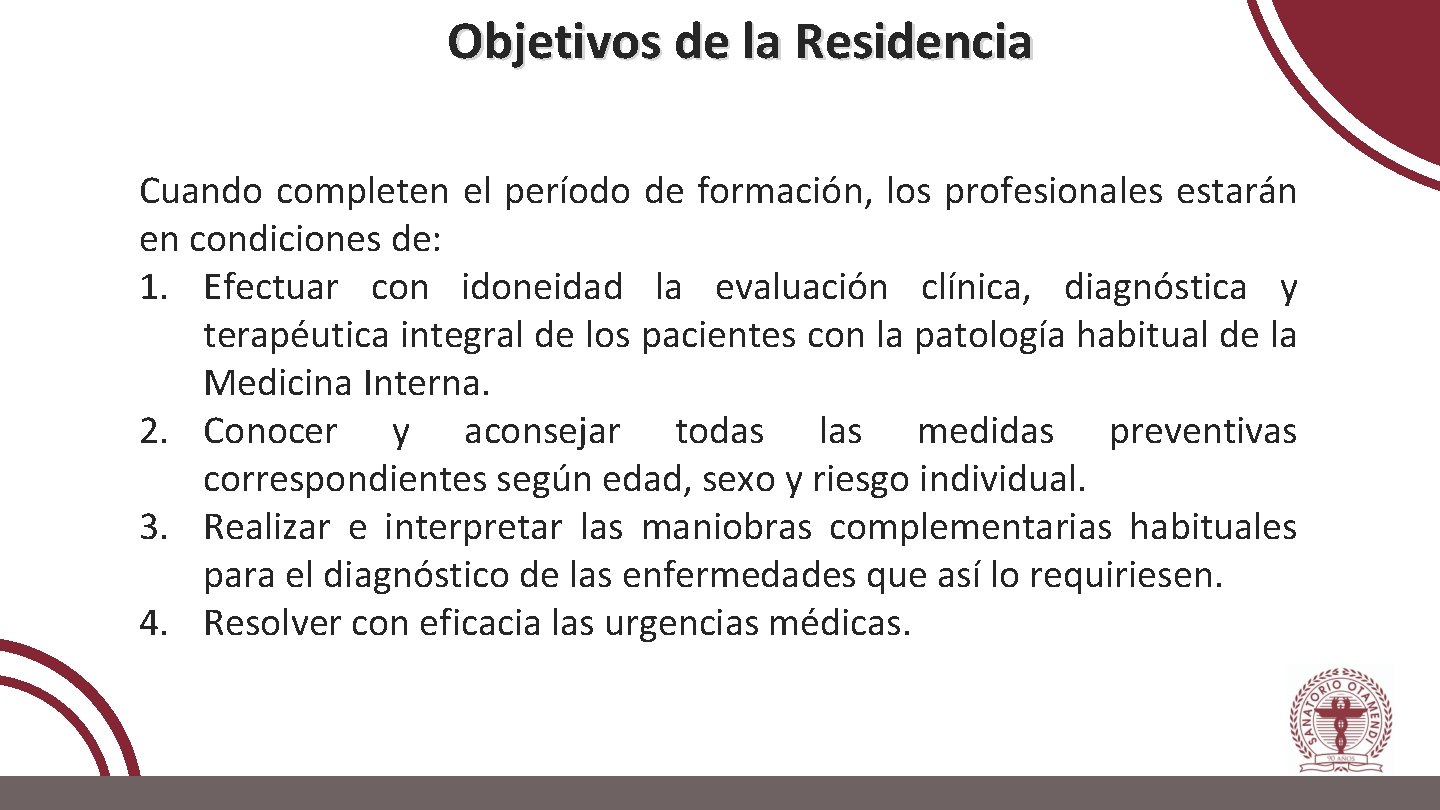 Objetivos de la Residencia

Cuando completen el período de formación, los profesionales estarán en condiciones de:
1. Efectuar con idoneidad la evaluación clínica, diagnóstica y terapéutica integral de los pacientes con la patología habitual de la Medicina Interna.
2. Conocer y aconsejar todas las medidas preventivas correspondientes según edad, sexo y riesgo individual.
3. Realizar e interpretar las maniobras complementarias habituales para el diagnóstico de las enfermedades que así lo requiriesen.
4. Resolver con eficacia las urgencias médicas.

SANATORIO OTAMENDI
90 AÑOS